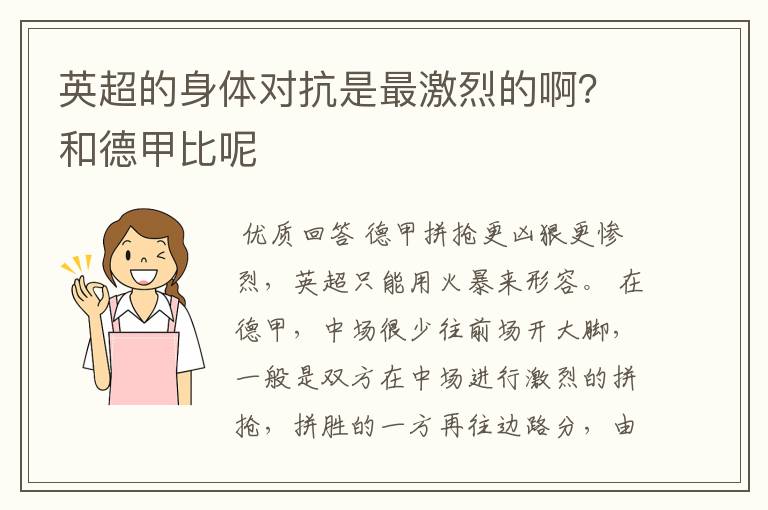 英超的身体对抗是最激烈的啊?和德甲比呢

优质回答 德甲拼抢更凶狠更惨烈，英超只能用火暴来形容。 在德甲，中场很少往前场开大脚，一般是双方在中场进行激烈的拼抢，拼胜的一方再往边路分，由